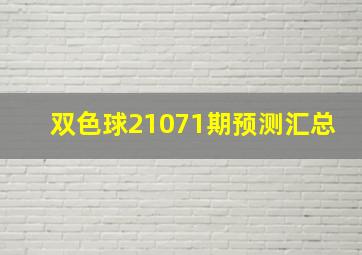 双色球21071期预测汇总